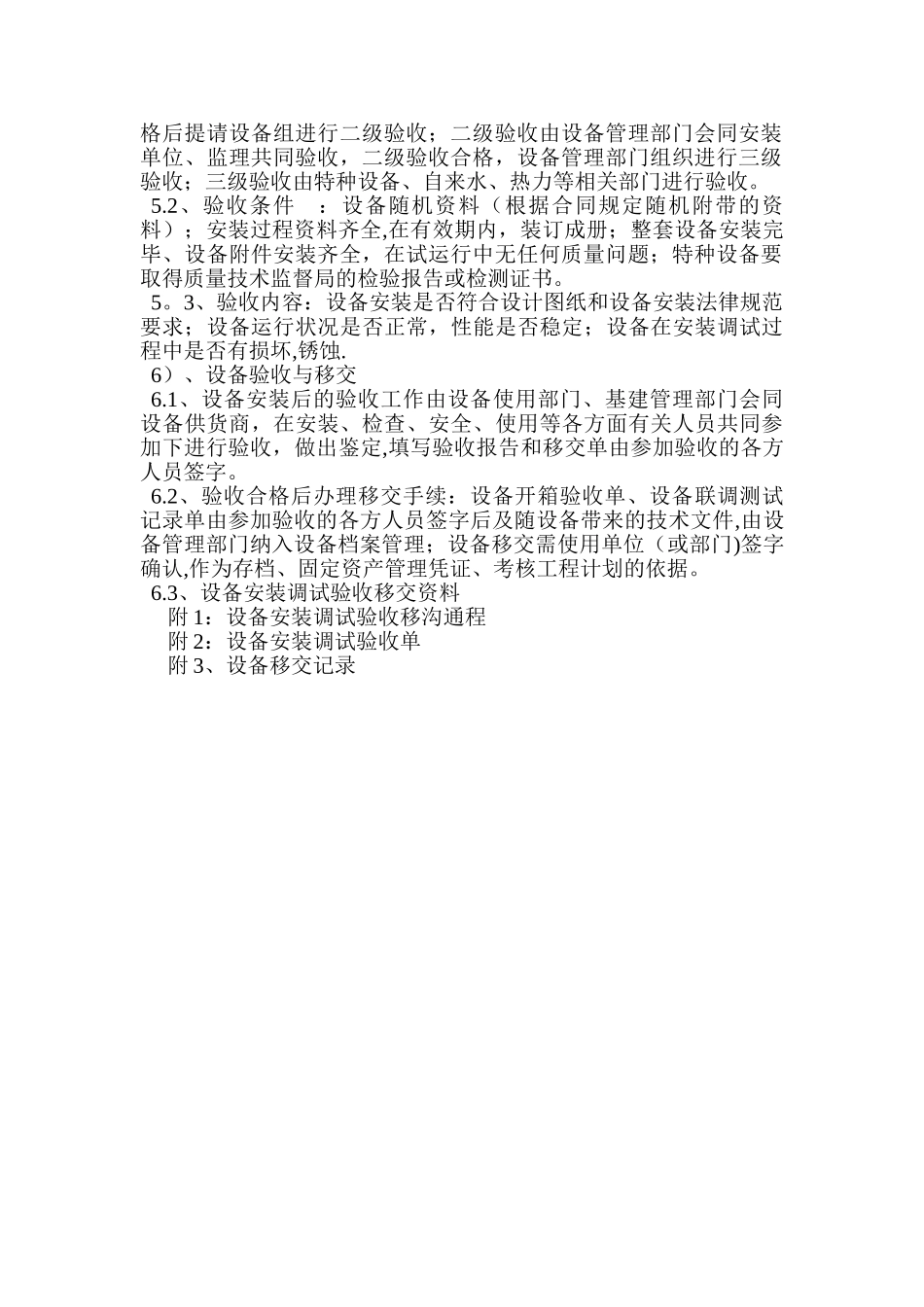 格后提请设备组进行二级验收；二级验收由设备管理部门会同安装单位、监理共同验收，二级验收合格，设备管理部门组织进行三级验收；三级验收由特种设备、自来水、热力等相关部门进行验收。

5.2、验收条件　：设备随机资料（根据合同规定随机附带的资料）；安装过程资料齐全,在有效期内，装订成册；整套设备安装完毕、设备附件安装齐全，在试运行中无任何质量问题；特种设备要取得质量技术监督局的检验报告或检测证书。

5。3、验收内容：设备安装是否符合设计图纸和设备安装法律规范要求；设备运行状况是否正常，性能是否稳定；设备在安装调试过程中是否有损坏,锈蚀.

6）、设备验收与移交

6.1、设备安装后的验收工作由设备使用部门、基建管理部门会同设备供货商，在安装、检查、安全、使用等各方面有关人员共同参加下进行验收，做出鉴定,填写验收报告和移交单由参加验收的各方人员签字。

6.2、验收合格后办理移交手续：设备开箱验收单、设备联调测试记录单由参加验收的各方人员签字后及随设备带来的技术文件,由设备管理部门纳入设备档案管理；设备移交需使用单位（或部门)签字确认,作为存档、固定资产管理凭证、考核工程计划的依据。

6.3、设备安装调试验收移交资料

附 1：设备安装调试验收移沟通程

附 2：设备安装调试验收单

附 3、设备移交记录